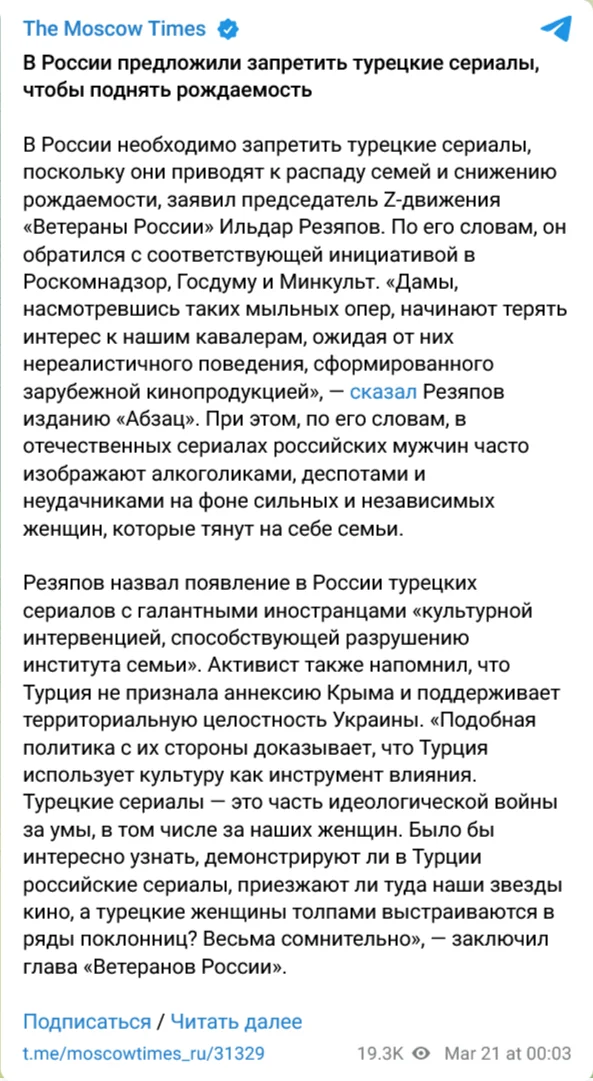 The Moscow Times

В России предложили запретить турецкие сериалы, чтобы поднять рождаемость

В России необходимо запретить турецкие сериалы, поскольку они приводят к распаду семей и снижению рождаемости, заявил председатель Z-движения «Ветераны России» Ильдар Резяпов. По его словам, он обратился с соответствующей инициативой в Роскомнадзор, Госдуму и Минкульт. «Дамы, насмотревшись таких мыльных опер, начинают терять интерес к нашим кавалерам, ожидая от них нереалистичного поведения, сформированного зарубежной кинопродукцией», — сказал Резяпов изданию «Абзац». При этом, по его словам, в отечественных сериалах российских мужчин часто изображают алкоголиками, деспотами и неудачниками на фоне сильных и независимых женщин, которые тянут на себе семьи.

Резяпов назвал появление в России турецких сериалов с галантными иностранцами «культурной интервенцией, способствующей разрушению института семьи». Активист также напомнил, что Турция не признала аннексию Крыма и поддерживает территориальную целостность Украины. «Подобная политика с их стороны доказывает, что Турция использует культуру как инструмент влияния. Турецкие сериалы — это часть идеологической войны за умы, в том числе за наших женщин. Было бы интересно узнать, демонстрируют ли в Турции российские сериалы, приезжают ли туда наши звезды кино, а турецкие женщины толпами выстраиваются в ряды поклонниц? Весьма сомнительно», — заключил глава «Ветеранов России».

Подписаться / Читать далее

t.me/moscowtimes_ru/31329 19.3K Mar 21 at 00:03